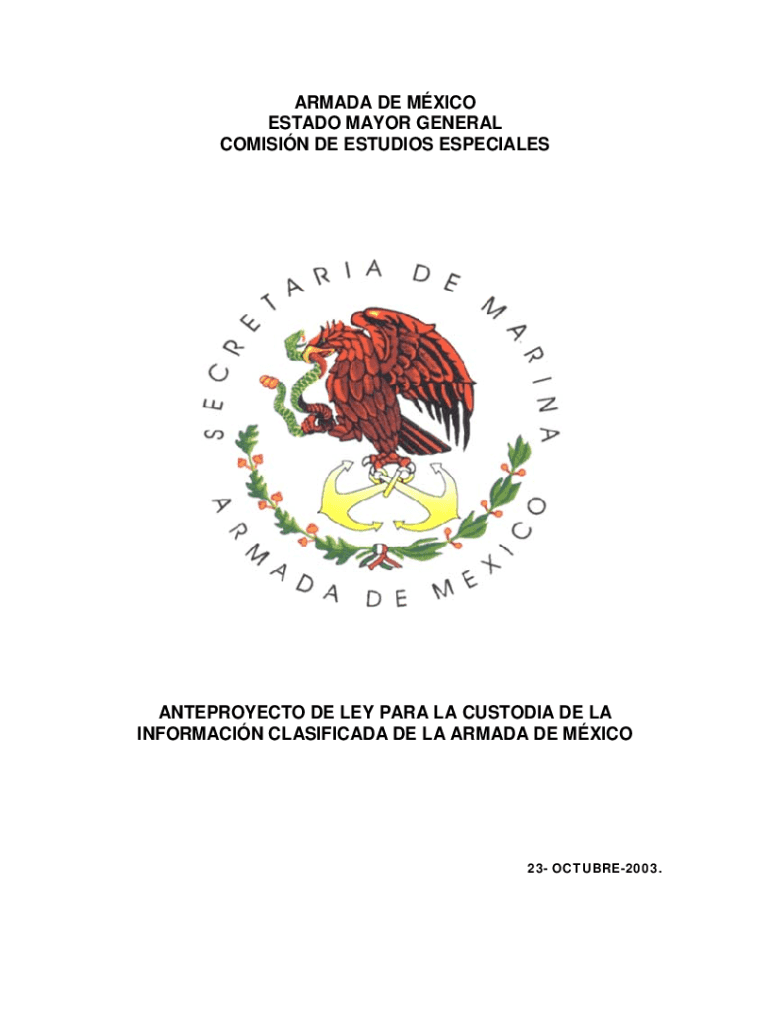 ARMADA DE MÉXICO
ESTADO MAYOR GENERAL
COMISIÓN DE ESTUDIOS ESPECIALES

SECRETARIA DE MARINA
ARMADA DE MEXICO

ANTEPROYECTO DE LEY PARA LA CUSTODIA DE LA INFORMACIÓN CLASIFICADA DE LA ARMADA DE MÉXICO

23- OCTUBRE-2003.